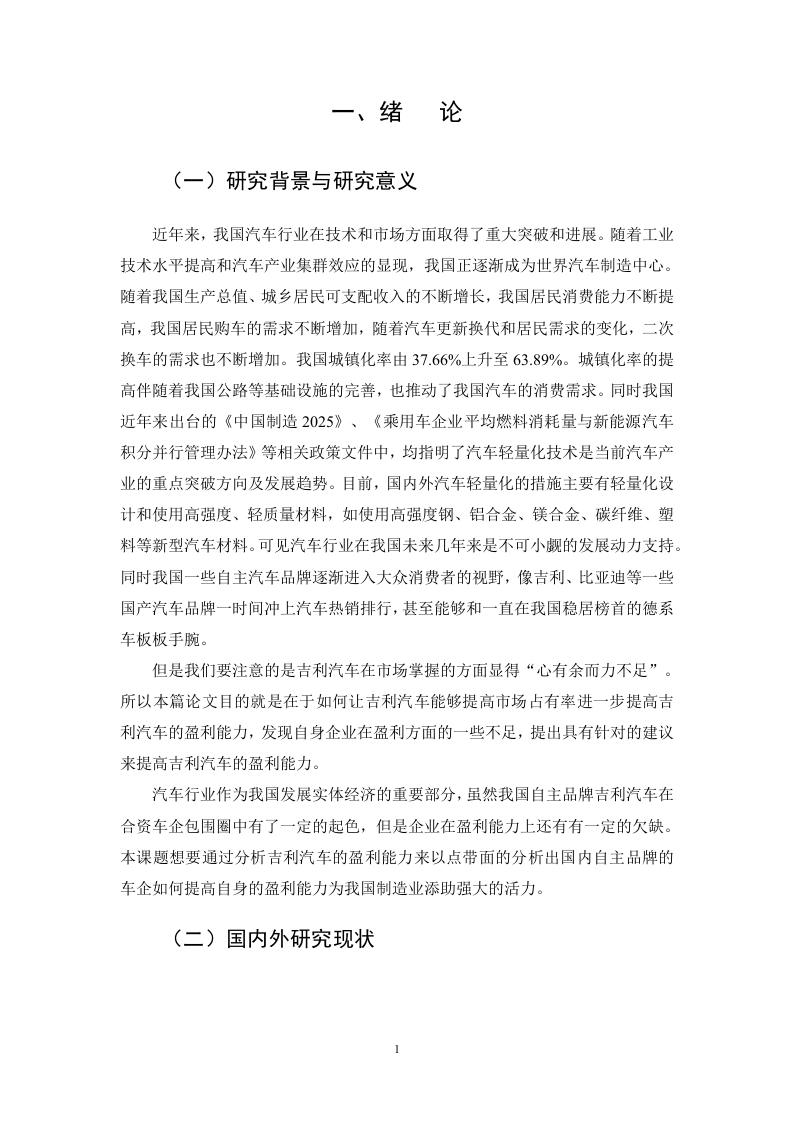 一、绪　论

（一）研究背景与研究意义

近年来，我国汽车行业在技术和市场方面取得了重大突破和进展。随着工业技术水平提高和汽车产业集群效应的显现，我国正逐渐成为世界汽车制造中心。随着我国生产总值、城乡居民可支配收入的不断增长，我国居民消费能力不断提高，我国居民购车的需求不断增加，随着汽车更新换代和居民需求的变化，二次换车的需求也不断增加。我国城镇化率由 37.66%上升至 63.89%。城镇化率的提高伴随着我国公路等基础设施的完善，也推动了我国汽车的消费需求。同时我国近年来出台的《中国制造 2025》、《乘用车企业平均燃料消耗量与新能源汽车积分并行管理办法》等相关政策文件中，均指明了汽车轻量化技术是当前汽车产业的重点突破方向及发展趋势。目前，国内外汽车轻量化的措施主要有轻量化设计和使用高强度、轻质量材料，如使用高强度钢、铝合金、镁合金、碳纤维、塑料等新型汽车材料。可见汽车行业在我国未来几年来是不可小觑的发展动力支持。同时我国一些自主汽车品牌逐渐进入大众消费者的视野，像吉利、比亚迪等一些国产汽车品牌一时间冲上汽车热销排行，甚至能够和一直在我国稳居榜首的德系车板板手腕。

但是我们要注意的是吉利汽车在市场掌握的方面显得“心有余而力不足”。所以本篇论文目的就是在于如何让吉利汽车能够提高市场占有率进一步提高吉利汽车的盈利能力，发现自身企业在盈利方面的一些不足，提出具有针对的建议来提高吉利汽车的盈利能力。

汽车行业作为我国发展实体经济的重要部分，虽然我国自主品牌吉利汽车在合资车企包围圈中有了一定的起色，但是企业在盈利能力上还有有一定的欠缺。本课题想要通过分析吉利汽车的盈利能力来以点带面的分析出国内自主品牌的车企如何提高自身的盈利能力为我国制造业添助强大的活力。

（二）国内外研究现状

1